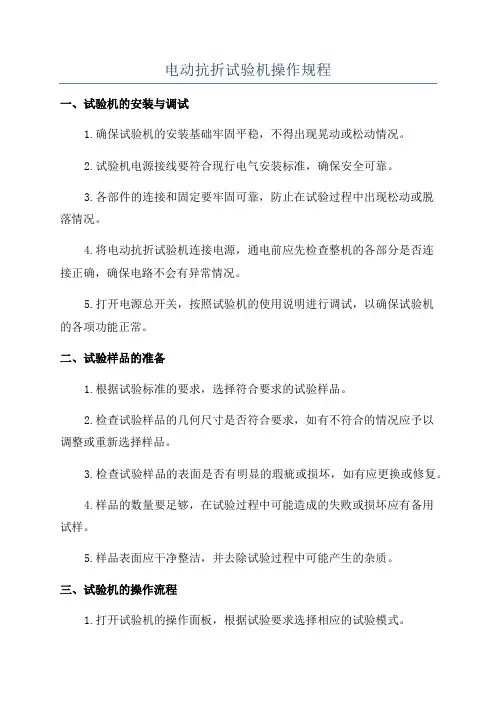 电动抗折试验机操作规程

一、试验机的安装与调试

1.确保试验机的安装基础牢固平稳，不得出现晃动或松动情况。

2.试验机电源接线要符合现行电气安装标准，确保安全可靠。

3.各部件的连接和固定要牢固可靠，防止在试验过程中出现松动或脱落情况。

4.将电动抗折试验机连接电源，通电前应先检查整机的各部分是否连接正确，确保电路不会有异常情况。

5.打开电源总开关，按照试验机的使用说明进行调试，以确保试验机的各项功能正常。

二、试验样品的准备

1.根据试验标准的要求，选择符合要求的试验样品。

2.检查试验样品的几何尺寸是否符合要求，如有不符合的情况应予以调整或重新选择样品。

3.检查试验样品的表面是否有明显的瑕疵或损坏，如有应更换或修复。

4.样品的数量要足够，在试验过程中可能造成的失败或损坏应有备用试样。

5.样品表面应干净整洁，并去除试验过程中可能产生的杂质。

三、试验机的操作流程

1.打开试验机的操作面板，根据试验要求选择相应的试验模式。